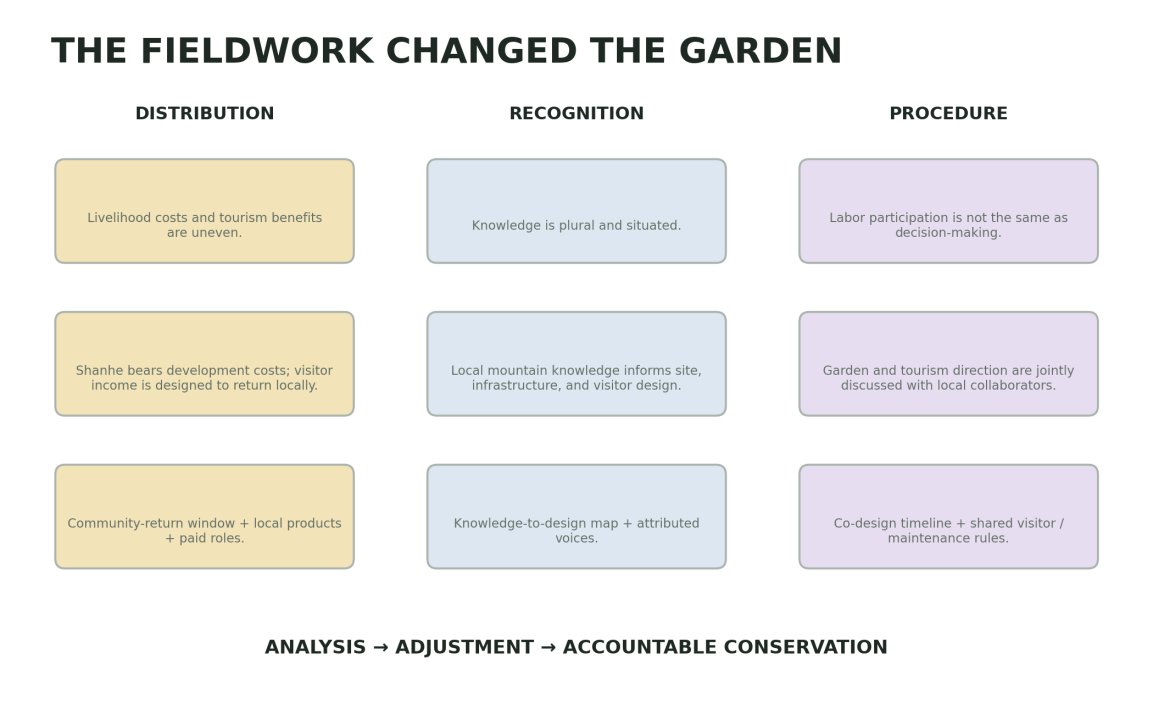 THE FIELDWORK CHANGED THE GARDEN

DISTRIBUTION

Livelihood costs and tourism benefits are uneven.

Shanhe bears development costs; visitor income is designed to return locally.

Community-return window + local products + paid roles.

RECOGNITION

Knowledge is plural and situated.

Local mountain knowledge informs site, infrastructure, and visitor design.

Knowledge-to-design map + attributed voices.

PROCEDURE

Labor participation is not the same as decision-making.

Garden and tourism direction are jointly discussed with local collaborators.

Co-design timeline + shared visitor / maintenance rules.

ANALYSIS → ADJUSTMENT → ACCOUNTABLE CONSERVATION